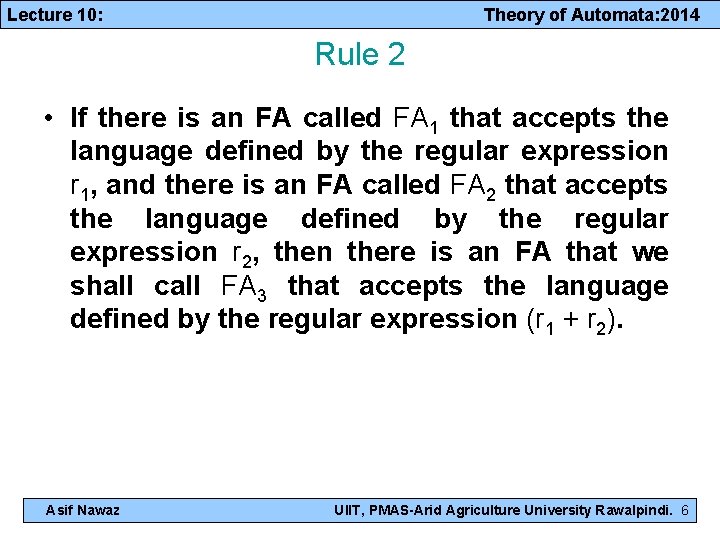 Lecture 10: Theory of Automata:2014

Rule 2

• If there is an FA called $FA_1$ that accepts the language defined by the regular expression $r_1$, and there is an FA called $FA_2$ that accepts the language defined by the regular expression $r_2$, then there is an FA that we shall call $FA_3$ that accepts the language defined by the regular expression $(r_1 + r_2)$.

Asif Nawaz UIIT, PMAS-Arid Agriculture University Rawalpindi. 6